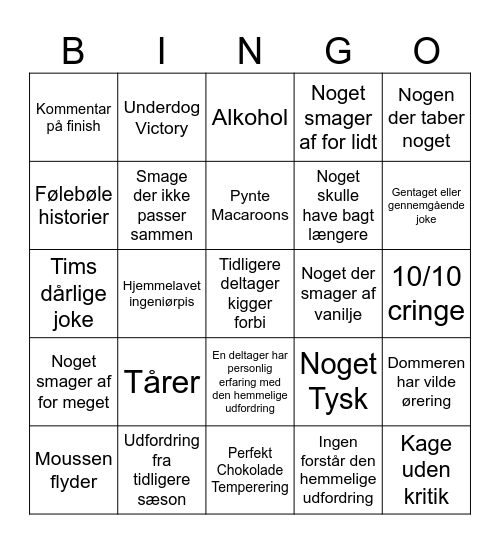 | B | I | N | G | O |
|---|---|---|---|---|
| Kommentar på finish | Underdog Victory | Alkohol | Noget smager af for lidt | Nogen der taber noget |
| Følebøle historier | Smage der ikke passer sammen | Pynte Macaroons | Noget skulle have bagt længere | Gentaget eller gennemgående joke |
| Tims dårlige joke | Hjemmelavet ingeniørpis | Tidligere deltager kigger forbi | Noget der smager af vanilje | 10/10 cringe |
| Noget smager af for meget | Tårer | En deltager har personlig erfaring med den hemmelige udfordring | Noget Tysk | Dommeren har vilde ørering |
| Moussen flyder | Udfordring fra tidligere sæson | Perfekt Chokolade Temperering | Ingen forstår den hemmelige udfordring | Kage uden kritik |